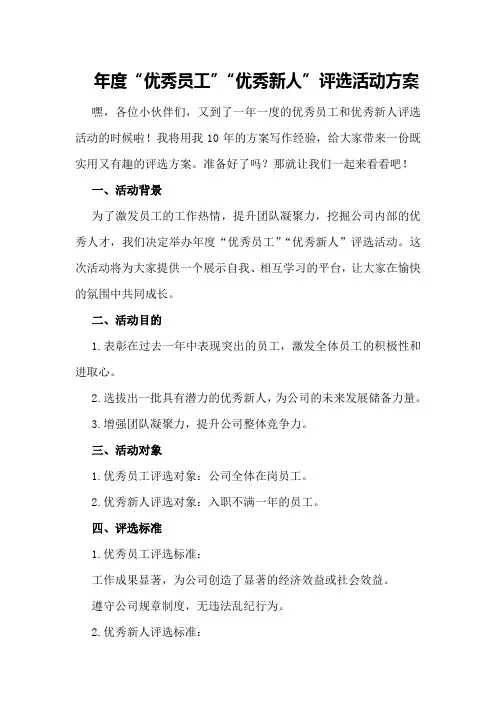 年度“优秀员工”“优秀新人”评选活动方案

嘿，各位小伙伴们，又到了一年一度的优秀员工和优秀新人评选活动的时候啦！我将用我10年的方案写作经验，给大家带来一份既实用又有趣的评选方案。准备好了吗？那就让我们一起来看看吧！

一、活动背景

为了激发员工的工作热情，提升团队凝聚力，挖掘公司内部的优秀人才，我们决定举办年度“优秀员工”“优秀新人”评选活动。这次活动将为大家提供一个展示自我、相互学习的平台，让大家在愉快的氛围中共同成长。

二、活动目的

1.表彰在过去一年中表现突出的员工，激发全体员工的积极性和进取心。

2.选拔出一批具有潜力的优秀新人，为公司的未来发展储备力量。

3.增强团队凝聚力，提升公司整体竞争力。

三、活动对象

1.优秀员工评选对象：公司全体在岗员工。

2.优秀新人评选对象：入职不满一年的员工。

四、评选标准

1.优秀员工评选标准：

工作成果显著，为公司创造了显著的经济效益或社会效益。

遵守公司规章制度，无违法乱纪行为。

2.优秀新人评选标准：